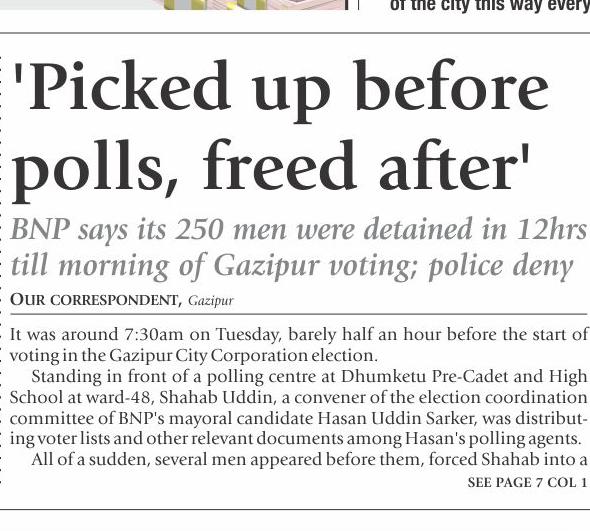 of the city this way every

'Picked up before polls, freed after'

BNP says its 250 men were detained in 12hrs till morning of Gazipur voting; police deny

OUR CORRESPONDENT, Gazipur

It was around 7:30am on Tuesday, barely half an hour before the start of voting in the Gazipur City Corporation election.

Standing in front of a polling centre at Dhumketu Pre-Cadet and High School at ward-48, Shahab Uddin, a convener of the election coordination committee of BNP's mayoral candidate Hasan Uddin Sarker, was distributing voter lists and other relevant documents among Hasan's polling agents.

All of a sudden, several men appeared before them, forced Shahab into a

SEE PAGE 7 COL 1